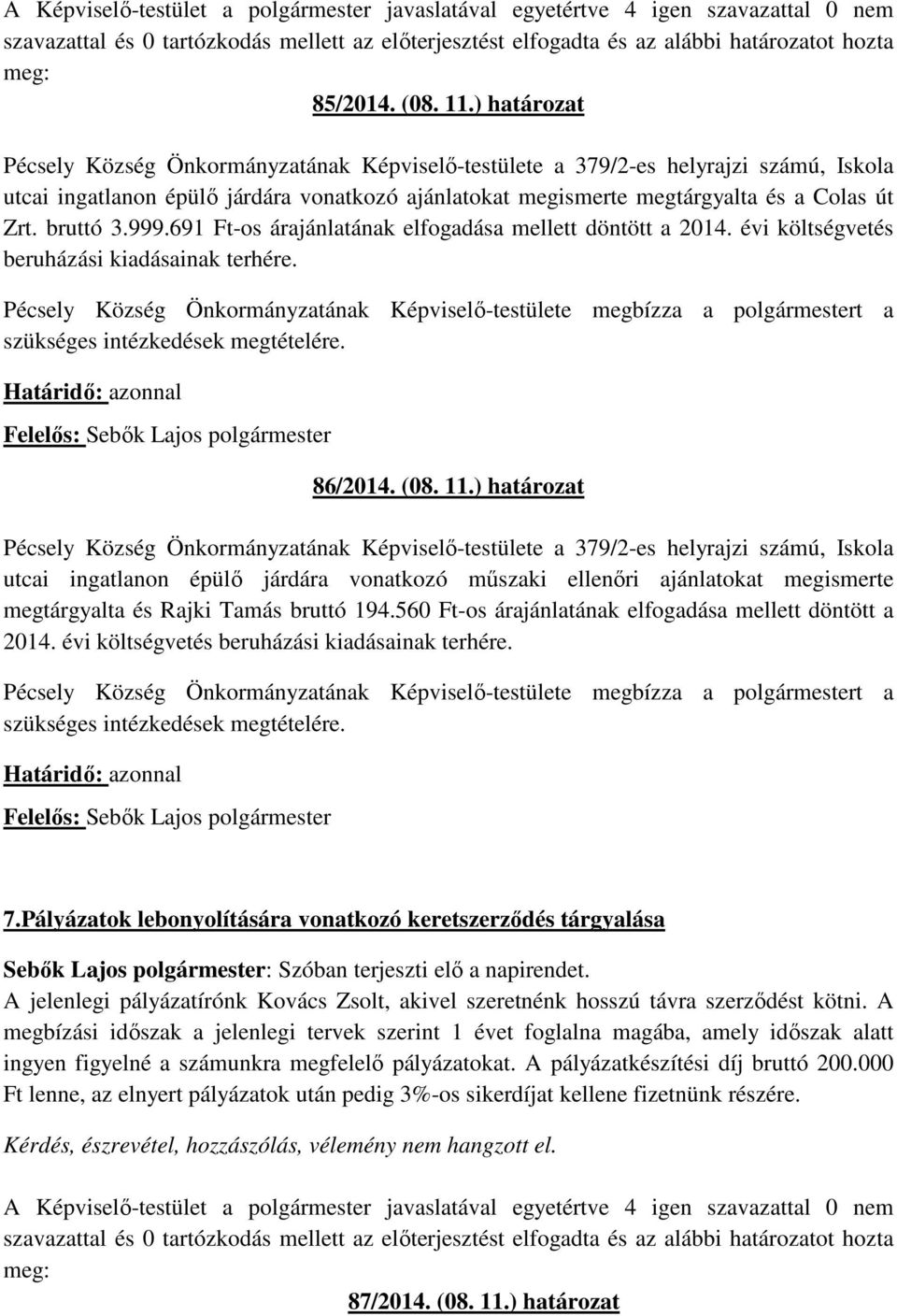 A Képviselő-testület a polgármester javaslatával egyetértve 4 igen szavazattal 0 nem szavazattal és 0 tartózkodás mellett az előterjesztést elfogadta és az alábbi határozatot hozta meg:

85/2014. (08. 11.) határozat

Pécsely Község Önkormányzatának Képviselő-testülete a 379/2-es helyrajzi számú, Iskola utcai ingatlanon épülő járdára vonatkozó ajánlatokat megismerte megtárgyalta és a Colas út Zrt. bruttó 3.999.691 Ft-os árajánlatának elfogadása mellett döntött a 2014. évi költségvetés beruházási kiadásainak terhére.

Pécsely Község Önkormányzatának Képviselő-testülete megbízza a polgármestert a szükséges intézkedések megtételére.

Határidő: azonnal

Felelős: Sebők Lajos polgármester

86/2014. (08. 11.) határozat

Pécsely Község Önkormányzatának Képviselő-testülete a 379/2-es helyrajzi számú, Iskola utcai ingatlanon épülő járdára vonatkozó műszaki ellenőri ajánlatokat megismerte megtárgyalta és Rajki Tamás bruttó 194.560 Ft-os árajánlatának elfogadása mellett döntött a 2014. évi költségvetés beruházási kiadásainak terhére.

Pécsely Község Önkormányzatának Képviselő-testülete megbízza a polgármestert a szükséges intézkedések megtételére.

Határidő: azonnal

Felelős: Sebők Lajos polgármester

7.Pályázatok lebonyolítására vonatkozó keretszerződés tárgyalása

Sebők Lajos polgármester: Szóban terjeszti elő a napirendet.
A jelenlegi pályázatírónk Kovács Zsolt, akivel szeretnénk hosszú távra szerződést kötni. A megbízási időszak a jelenlegi tervek szerint 1 évet foglalna magába, amely időszak alatt ingyen figyelné a számunkra megfelelő pályázatokat. A pályázatkészítési díj bruttó 200.000 Ft lenne, az elnyert pályázatok után pedig 3%-os sikerdíjat kellene fizetnünk részére.

Kérdés, észrevétel, hozzászólás, vélemény nem hangzott el.

A Képviselő-testület a polgármester javaslatával egyetértve 4 igen szavazattal 0 nem szavazattal és 0 tartózkodás mellett az előterjesztést elfogadta és az alábbi határozatot hozta meg:

87/2014. (08. 11.) határozat